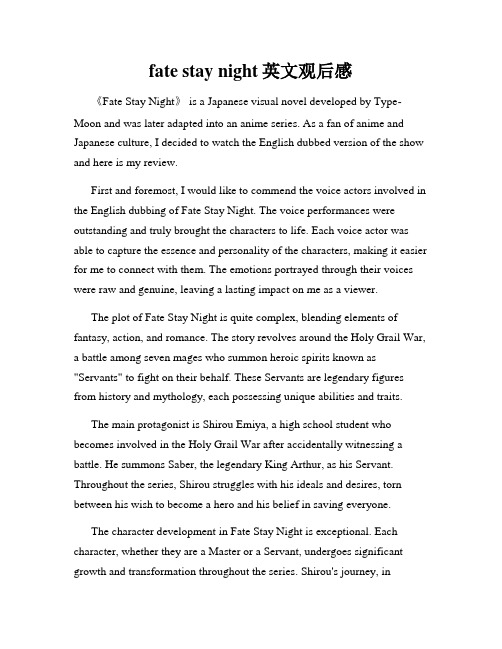 fate stay night 英文观后感

《Fate Stay Night》 is a Japanese visual novel developed by Type-Moon and was later adapted into an anime series. As a fan of anime and Japanese culture, I decided to watch the English dubbed version of the show and here is my review.

First and foremost, I would like to commend the voice actors involved in the English dubbing of Fate Stay Night. The voice performances were outstanding and truly brought the characters to life. Each voice actor was able to capture the essence and personality of the characters, making it easier for me to connect with them. The emotions portrayed through their voices were raw and genuine, leaving a lasting impact on me as a viewer.

The plot of Fate Stay Night is quite complex, blending elements of fantasy, action, and romance. The story revolves around the Holy Grail War, a battle among seven mages who summon heroic spirits known as "Servants" to fight on their behalf. These Servants are legendary figures from history and mythology, each possessing unique abilities and traits.

The main protagonist is Shirou Emiya, a high school student who becomes involved in the Holy Grail War after accidentally witnessing a battle. He summons Saber, the legendary King Arthur, as his Servant. Throughout the series, Shirou struggles with his ideals and desires, torn between his wish to become a hero and his belief in saving everyone.

The character development in Fate Stay Night is exceptional. Each character, whether they are a Master or a Servant, undergoes significant growth and transformation throughout the series. Shirou's journey, in